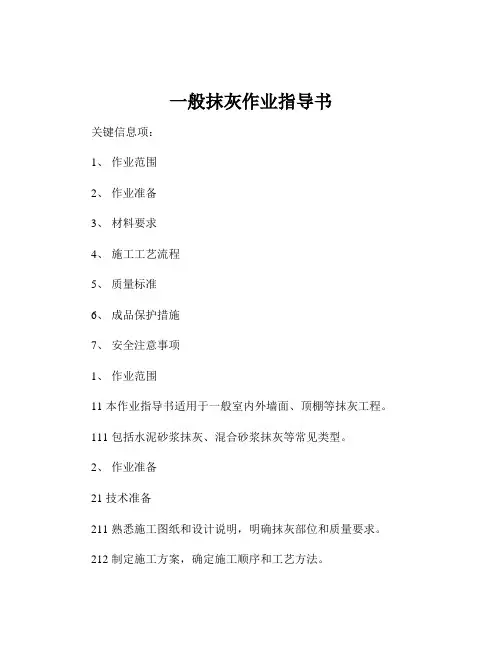 一般抹灰作业指导书

关键信息项：

1、 作业范围

2、 作业准备

3、 材料要求

4、 施工工艺流程

5、 质量标准

6、 成品保护措施

7、 安全注意事项

1、 作业范围

11 本作业指导书适用于一般室内外墙面、顶棚等抹灰工程。

111 包括水泥砂浆抹灰、混合砂浆抹灰等常见类型。

2、 作业准备

21 技术准备

211 熟悉施工图纸和设计说明，明确抹灰部位和质量要求。

212 制定施工方案，确定施工顺序和工艺方法。